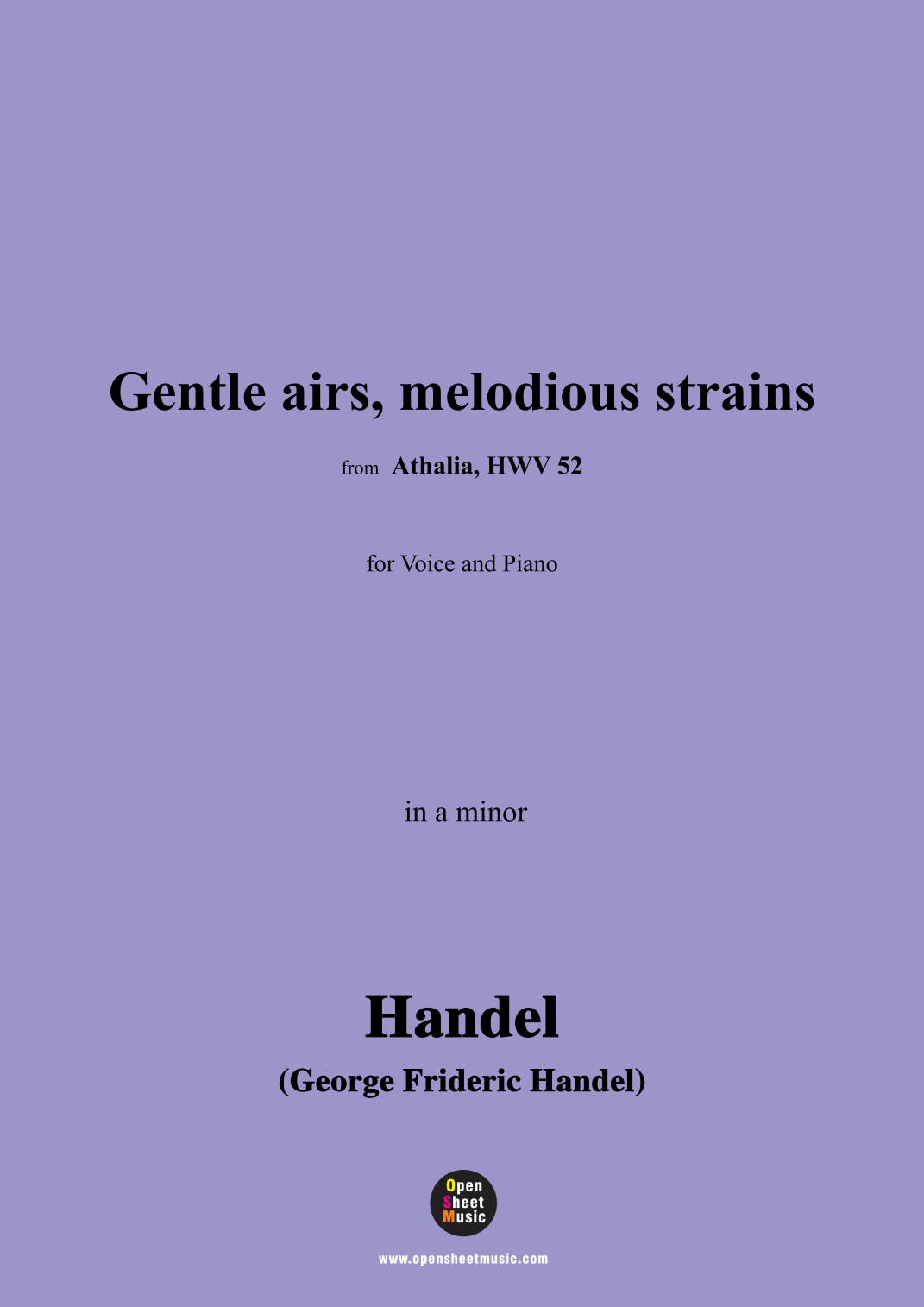 Gentle airs, melodious strains

from Athalia, HWV 52

for Voice and Piano

in a minor

Handel

(George Frideric Handel)

Open
Sheet
Music

www.opensheetmusic.com